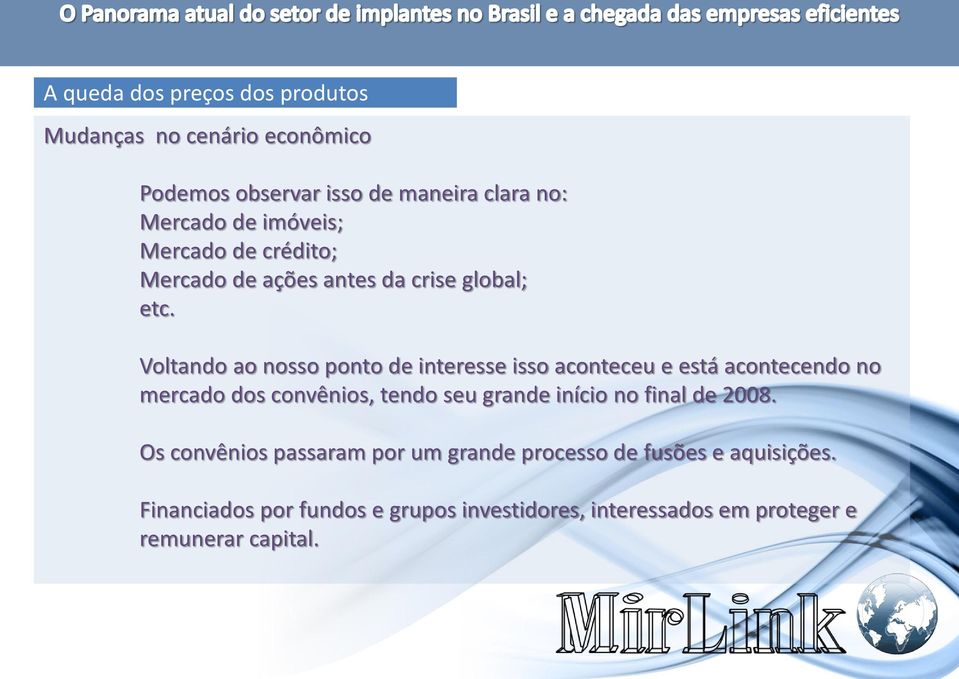 O Panorama atual do setor de implantes no Brasil e a chegada das empresas eficientes

A queda dos preços dos produtos

Mudanças no cenário econômico

Podemos observar isso de maneira clara no:
Mercado de imóveis;
Mercado de crédito;
Mercado de ações antes da crise global;
etc.

Voltando ao nosso ponto de interesse isso aconteceu e está acontecendo no mercado dos convênios, tendo seu grande início no final de 2008.

Os convênios passaram por um grande processo de fusões e aquisições.

Financiados por fundos e grupos investidores, interessados em proteger e remunerar capital.

MirLink